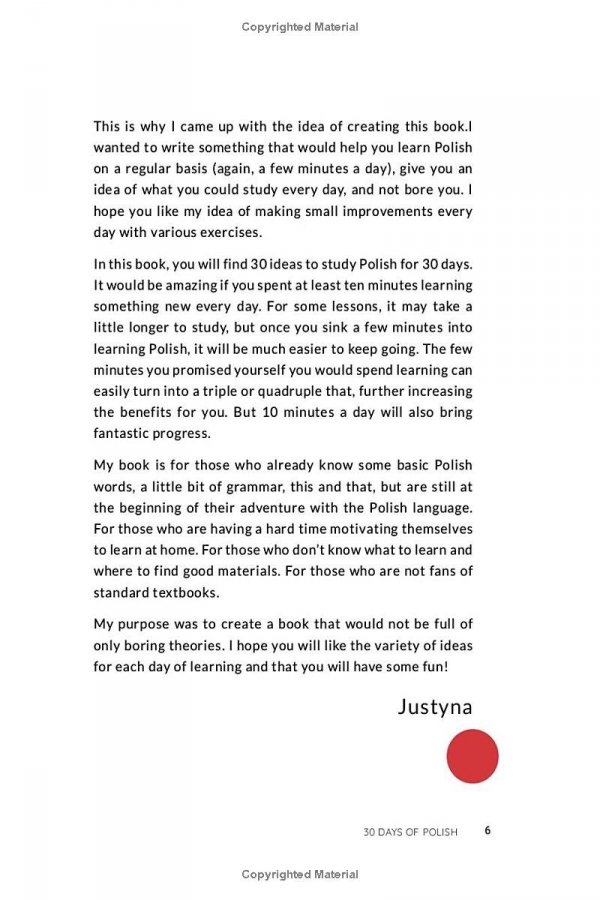 Copyrighted Material

This is why I came up with the idea of creating this book.I wanted to write something that would help you learn Polish on a regular basis (again, a few minutes a day), give you an idea of what you could study every day, and not bore you. I hope you like my idea of making small improvements every day with various exercises.

In this book, you will find 30 ideas to study Polish for 30 days. It would be amazing if you spent at least ten minutes learning something new every day. For some lessons, it may take a little longer to study, but once you sink a few minutes into learning Polish, it will be much easier to keep going. The few minutes you promised yourself you would spend learning can easily turn into a triple or quadruple that, further increasing the benefits for you. But 10 minutes a day will also bring fantastic progress.

My book is for those who already know some basic Polish words, a little bit of grammar, this and that, but are still at the beginning of their adventure with the Polish language. For those who are having a hard time motivating themselves to learn at home. For those who don't know what to learn and where to find good materials. For those who are not fans of standard textbooks.

My purpose was to create a book that would not be full of only boring theories. I hope you will like the variety of ideas for each day of learning and that you will have some fun!

Justyna

30 DAYS OF POLISH 6

Copyrighted Material